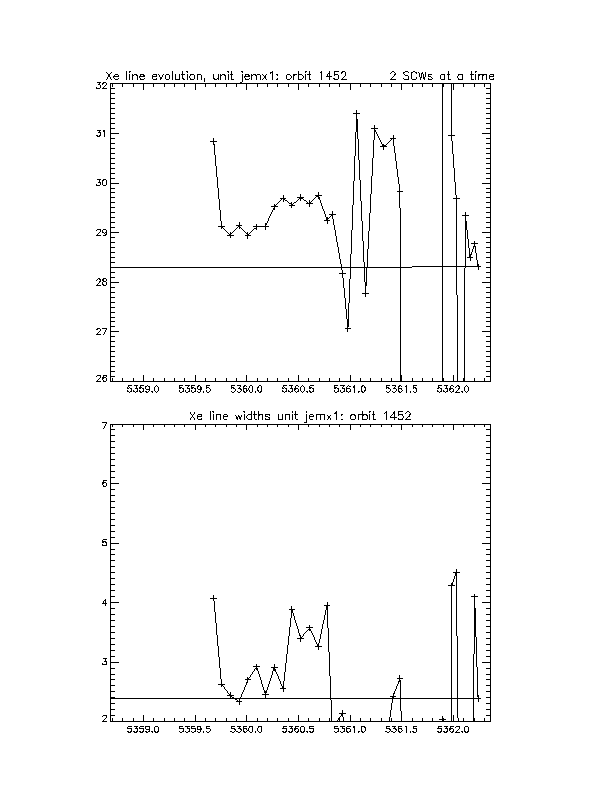 Xe line evolution, unit jemx1: orbit 1452 2 SCWs at a time

32
31
30
29
28
27
26

5359.0 5359.5 5360.0 5360.5 5361.0 5361.5 5362.0

Xe line widths unit jemx1: orbit 1452

7
6
5
4
3
2

5359.0 5359.5 5360.0 5360.5 5361.0 5361.5 5362.0